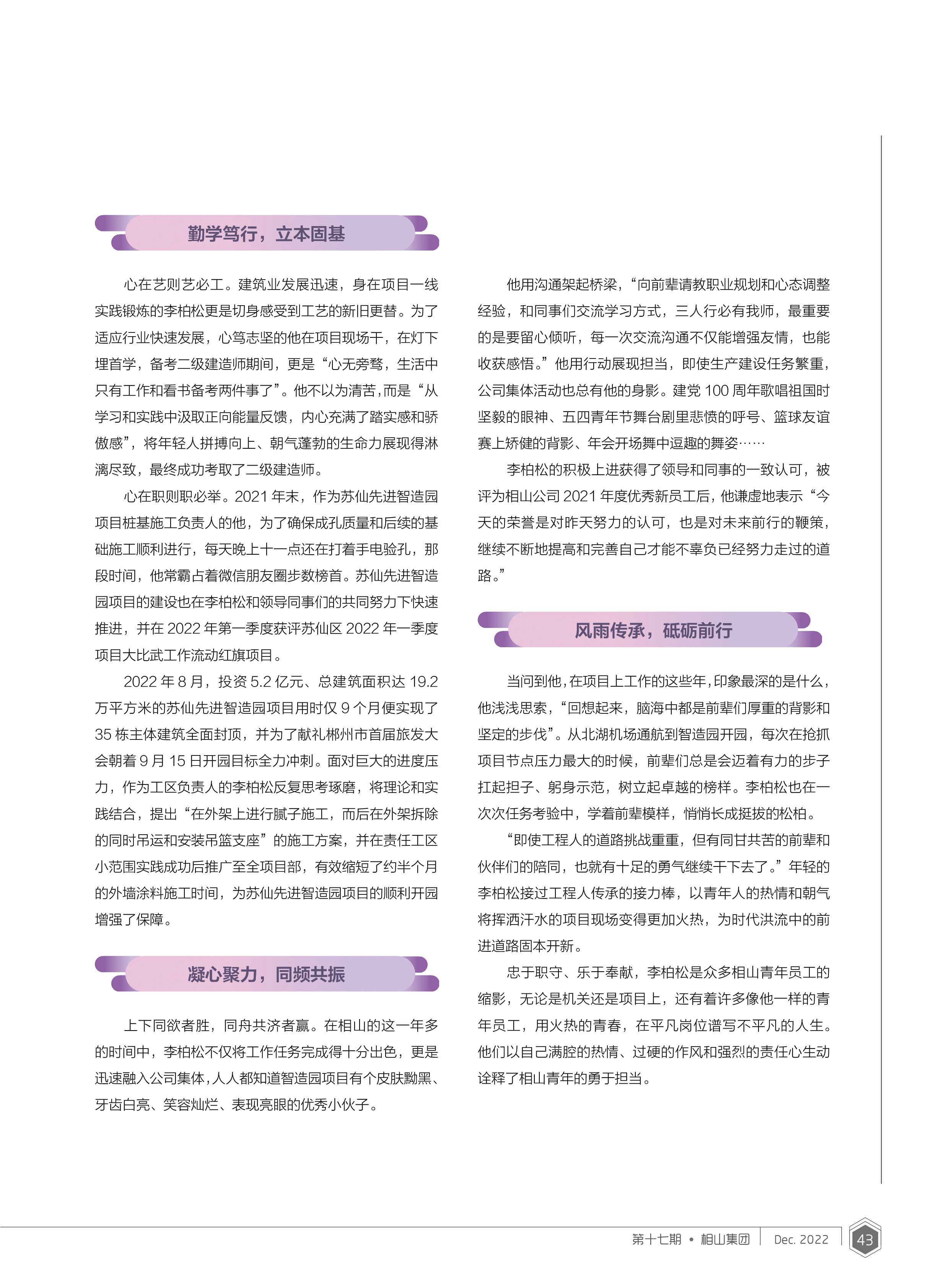 勤学笃行，立本固基

心在艺则艺必工。建筑业发展迅速，身在项目一线实践锻炼的李柏松更是切身感受到工艺的新旧更替。为了适应行业快速发展，心笃志坚的他在项目现场干，在灯下埋首学，备考二级建造师期间，更是“心无旁骛，生活中只有工作和看书备考两件事了”。他不以为清苦，而是“从学习和实践中汲取正向能量反馈，内心充满了踏实感和骄傲感”，将年轻人拼搏向上、朝气蓬勃的生命力展现得淋漓尽致，最终成功考取了二级建造师。

心在职则职必举。2021 年末，作为苏仙先进智造园项目桩基施工负责人的他，为了确保成孔质量和后续的基础施工顺利进行，每天晚上十一点还在打着手电验孔，那段时间，他常霸占着微信朋友圈步数榜首。苏仙先进智造园项目的建设也在李柏松和领导同事们的共同努力下快速推进，并在 2022 年第一季度获评苏仙区 2022 年一季度项目大比武工作流动红旗项目。

2022 年 8 月，投资 5.2 亿元、总建筑面积达 19.2 万平方米的苏仙先进智造园项目用时仅 9 个月便实现了 35 栋主体建筑全面封顶，并为了献礼郴州市首届旅发大会朝着 9 月 15 日开园目标全力冲刺。面对巨大的进度压力，作为工区负责人的李柏松反复思考琢磨，将理论和实践结合，提出“在外架上进行腻子施工，而后在外架拆除的同时吊运和安装吊篮支座”的施工方案，并在责任工区小范围实践成功后推广至全项目部，有效缩短了约半个月的外墙涂料施工时间，为苏仙先进智造园项目的顺利开园增强了保障。

凝心聚力，同频共振

上下同欲者胜，同舟共济者赢。在相山的这一年多的时间中，李柏松不仅将工作任务完成得十分出色，更是迅速融入公司集体，人人都知道智造园项目有个皮肤黝黑、牙齿白亮、笑容灿烂、表现亮眼的优秀小伙子。

他用沟通架起桥梁，“向前辈请教职业规划和心态调整经验，和同事们交流学习方式，三人行必有我师，最重要的是要留心倾听，每一次交流沟通不仅能增强友情，也能收获感悟。”他用行动展现担当，即使生产建设任务繁重，公司集体活动也总有他的身影。建党 100 周年歌唱祖国时坚毅的眼神、五四青年节舞台剧里悲愤的呼号、篮球友谊赛上矫健的背影、年会开场舞中逗趣的舞姿……

李柏松的积极上进获得了领导和同事的一致认可，被评为相山公司 2021 年度优秀新员工后，他谦虚地表示“今天的荣誉是对昨天努力的认可，也是对未来前行的鞭策，继续不断地提高和完善自己才能不辜负已经努力走过的道路。”

风雨传承，砥砺前行

当问到他，在项目上工作的这些年，印象最深的是什么，他浅浅思索，“回想起来，脑海中都是前辈们厚重的背影和坚定的步伐”。从北湖机场通航到智造园开园，每次在抢抓项目节点压力最大的时候，前辈们总是会迈着有力的步子扛起担子、躬身示范，树立起卓越的榜样。李柏松也在一次次任务考验中，学着前辈模样，悄悄长成挺拔的松柏。

“即使工程人的道路挑战重重，但有同甘共苦的前辈和伙伴们的陪同，也就有十足的勇气继续干下去了。”年轻的李柏松接过工程人传承的接力棒，以青年人的热情和朝气将挥洒汗水的项目现场变得更加火热，为时代洪流中的前进道路固本开新。

忠于职守、乐于奉献，李柏松是众多相山青年员工的缩影，无论是机关还是项目上，还有着许多像他一样的青年员工，用火热的青春，在平凡岗位谱写不平凡的人生。他们以自己满腔的热情、过硬的作风和强烈的责任心生动诠释了相山青年的勇于担当。

第十七期 • 相山集团 Dec. 2022 43